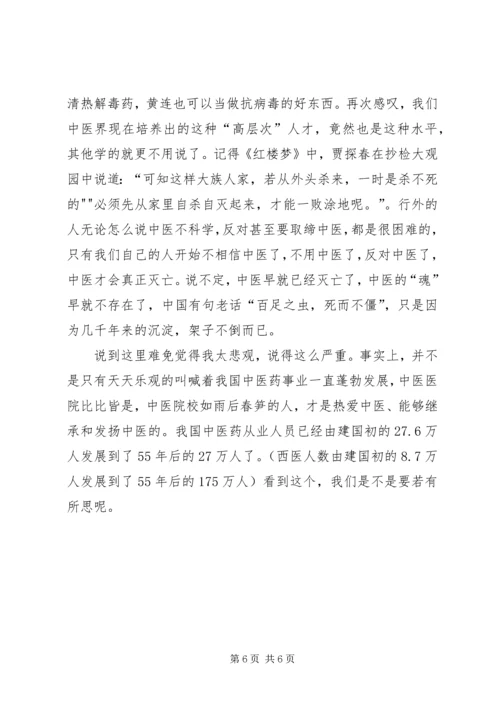 清热解毒药，黄连也可以当做抗病毒的好东西。再次感叹，我们中医界现在培养出的这种“高层次”人才，竟然也是这种水平，其他学的就更不用说了。记得《红楼梦》中，贾探春在抄检大观园中说道：“可知这样大族人家，若从外头杀来，一时是杀不死的""必须先从家里自杀自灭起来，才能一败涂地呢。”。行外的人无论怎么说中医不科学，反对甚至要取缔中医，都是很困难的，只有我们自己的人开始不相信中医了，不用中医了，反对中医了，中医才会真正灭亡。说不定，中医早就已经灭亡了，中医的“魂”早就不存在了，中国有句老话“百足之虫，死而不僵”，只是因为几千年来的沉淀，架子不倒而已。

说到这里难免觉得我太悲观，说得这么严重。事实上，并不是只有天天乐观的叫喊着我国中医药事业一直蓬勃发展，中医医院比比皆是，中医院校如雨后春笋的人，才是热爱中医、能够继承和发扬中医的。我国中医药从业人员已经由建国初的27.6万人发展到了55年后的27万人了。（西医人数由建国初的8.7万人发展到了55年后的175万人）看到这个，我们是不是要若有所思呢。

第6页 共6页